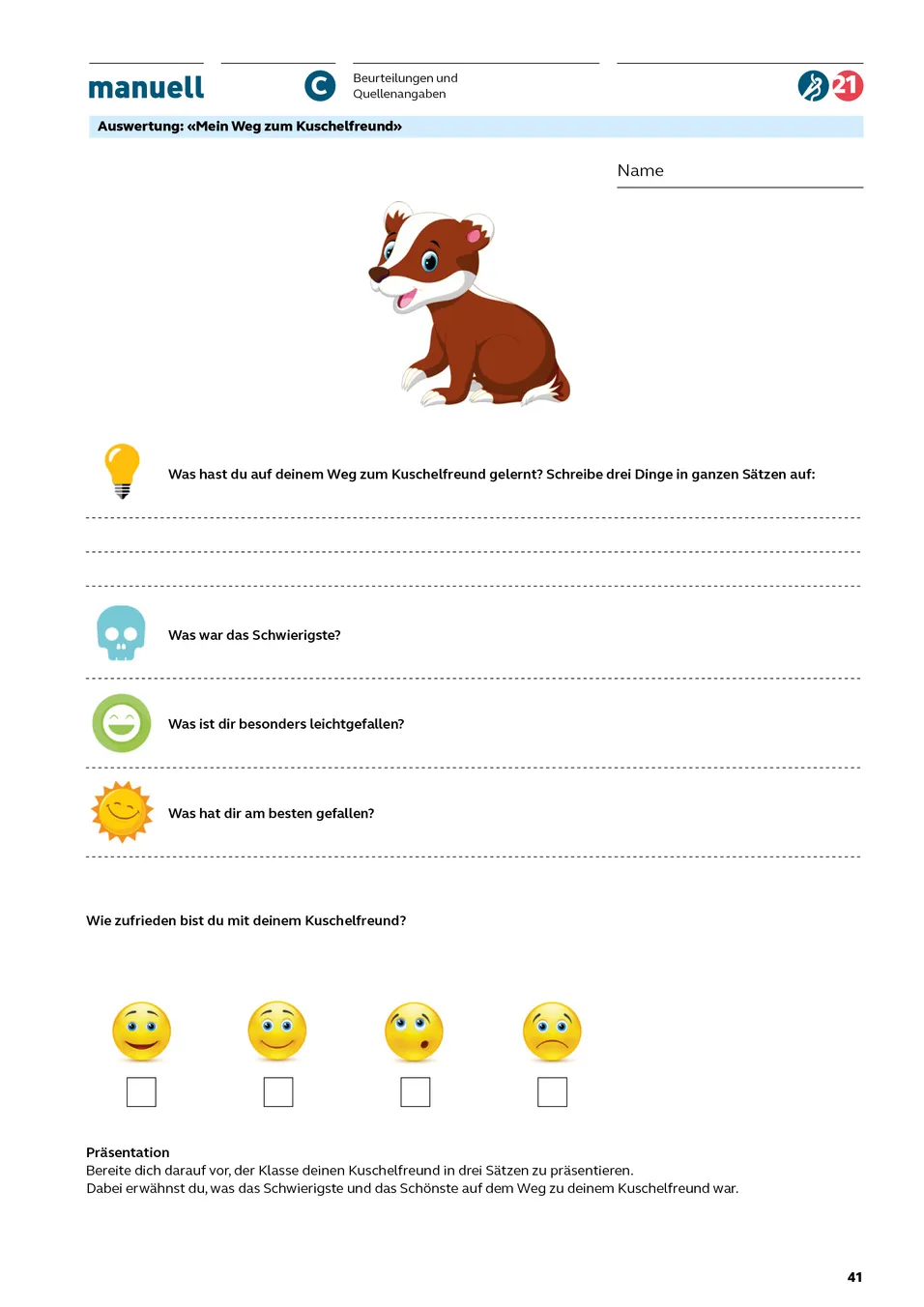 manuell

C

Beurteilungen und Quellenangaben

21

Auswertung: «Mein Weg zum Kuschelfreund»

Name

Was hast du auf deinem Weg zum Kuschelfreund gelernt? Schreibe drei Dinge in ganzen Sätzen auf:

Was war das Schwierigste?

Was ist dir besonders leichtgefallen?

Was hat dir am besten gefallen?

Wie zufrieden bist du mit deinem Kuschelfreund?

Präsentation
Bereite dich darauf vor, der Klasse deinen Kuschelfreund in drei Sätzen zu präsentieren.
Dabei erwähnst du, was das Schwierigste und das Schönste auf dem Weg zu deinem Kuschelfreund war.

41